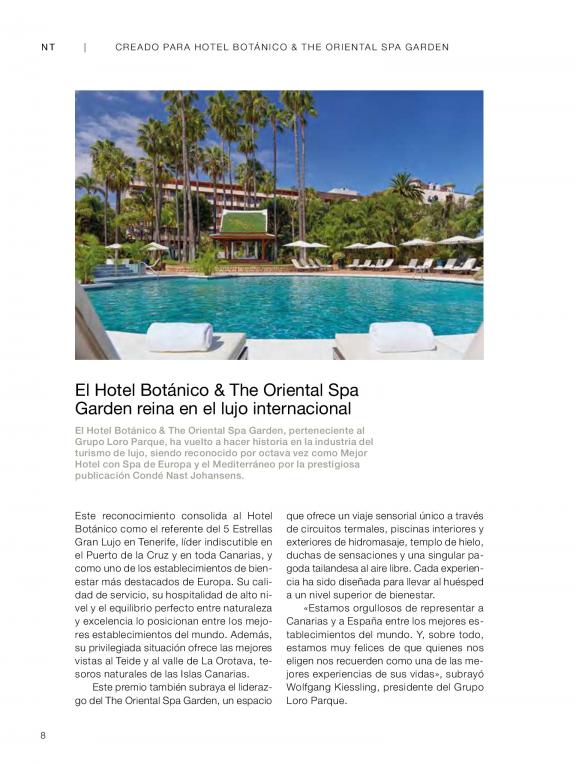 NT | CREADO PARA HOTEL BOTÁNICO & THE ORIENTAL SPA GARDEN

El Hotel Botánico & The Oriental Spa Garden reina en el lujo internacional

El Hotel Botánico & The Oriental Spa Garden, perteneciente al Grupo Loro Parque, ha vuelto a hacer historia en la industria del turismo de lujo, siendo reconocido por octava vez como Mejor Hotel con Spa de Europa y el Mediterráneo por la prestigiosa publicación Condé Nast Johansens.

Este reconocimiento consolida al Hotel Botánico como el referente del 5 Estrellas Gran Lujo en Tenerife, líder indiscutible en el Puerto de la Cruz y en toda Canarias, y como uno de los establecimientos de bienestar más destacados de Europa. Su calidad de servicio, su hospitalidad de alto nivel y el equilibrio perfecto entre naturaleza y excelencia lo posicionan entre los mejores establecimientos del mundo. Además, su privilegiada situación ofrece las mejores vistas al Teide y al valle de La Orotava, tesoros naturales de las Islas Canarias.

Este premio también subraya el liderazgo del The Oriental Spa Garden, un espacio que ofrece un viaje sensorial único a través de circuitos termales, piscinas interiores y exteriores de hidromasaje, templo de hielo, duchas de sensaciones y una singular pagoda tailandesa al aire libre. Cada experiencia ha sido diseñada para llevar al huésped a un nivel superior de bienestar.

«Estamos orgullosos de representar a Canarias y a España entre los mejores establecimientos del mundo. Y, sobre todo, estamos muy felices de que quienes nos eligen nos recuerden como una de las mejores experiencias de sus vidas», subrayó Wolfgang Kiessling, presidente del Grupo Loro Parque.

8